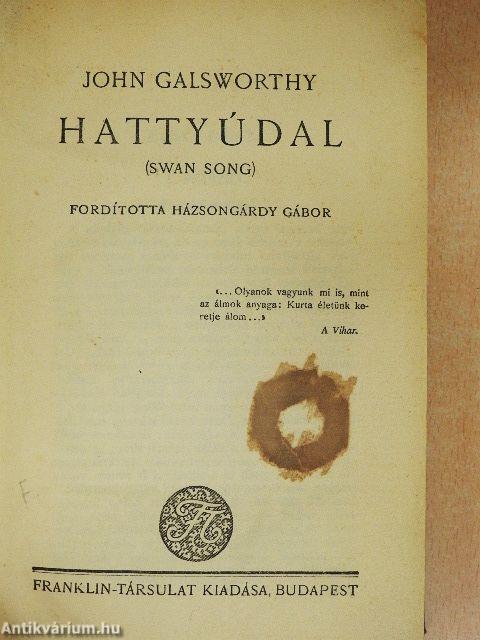 JOHN GALSWORTHY

HATTYÚDAL

(SWAN SONG)

FORDÍTOTTA HÁZSONGÁRDY GÁBOR

«... Olyanok vagyunk mi is, mint az álmok anyaga: Kurta életünk keretje álom...»

A Vihar.

FT

FRANKLIN-TÁRSULAT KIADÁSA, BUDAPEST

Antikvárium.hu